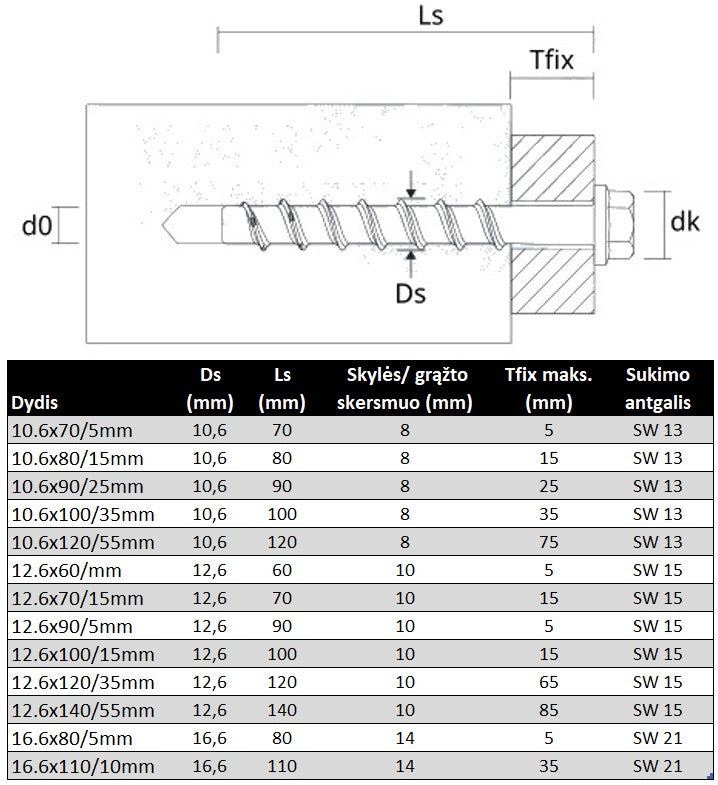 Ls

Tfix

d0

dk

Ds

| Dydis | Ds (mm) | Ls (mm) | Skylės/ grąžto skersmuo (mm) | Tfix maks. (mm) | Sukimo antgalis |
|---|---|---|---|---|---|
| 10.6x70/5mm | 10,6 | 70 | 8 | 5 | SW 13 |
| 10.6x80/15mm | 10,6 | 80 | 8 | 15 | SW 13 |
| 10.6x90/25mm | 10,6 | 90 | 8 | 25 | SW 13 |
| 10.6x100/35mm | 10,6 | 100 | 8 | 35 | SW 13 |
| 10.6x120/55mm | 10,6 | 120 | 8 | 75 | SW 13 |
| 12.6x60/mm | 12,6 | 60 | 10 | 5 | SW 15 |
| 12.6x70/15mm | 12,6 | 70 | 10 | 15 | SW 15 |
| 12.6x90/5mm | 12,6 | 90 | 10 | 5 | SW 15 |
| 12.6x100/15mm | 12,6 | 100 | 10 | 15 | SW 15 |
| 12.6x120/35mm | 12,6 | 120 | 10 | 65 | SW 15 |
| 12.6x140/55mm | 12,6 | 140 | 10 | 85 | SW 15 |
| 16.6x80/5mm | 16,6 | 80 | 14 | 5 | SW 21 |
| 16.6x110/10mm | 16,6 | 110 | 14 | 35 | SW 21 |